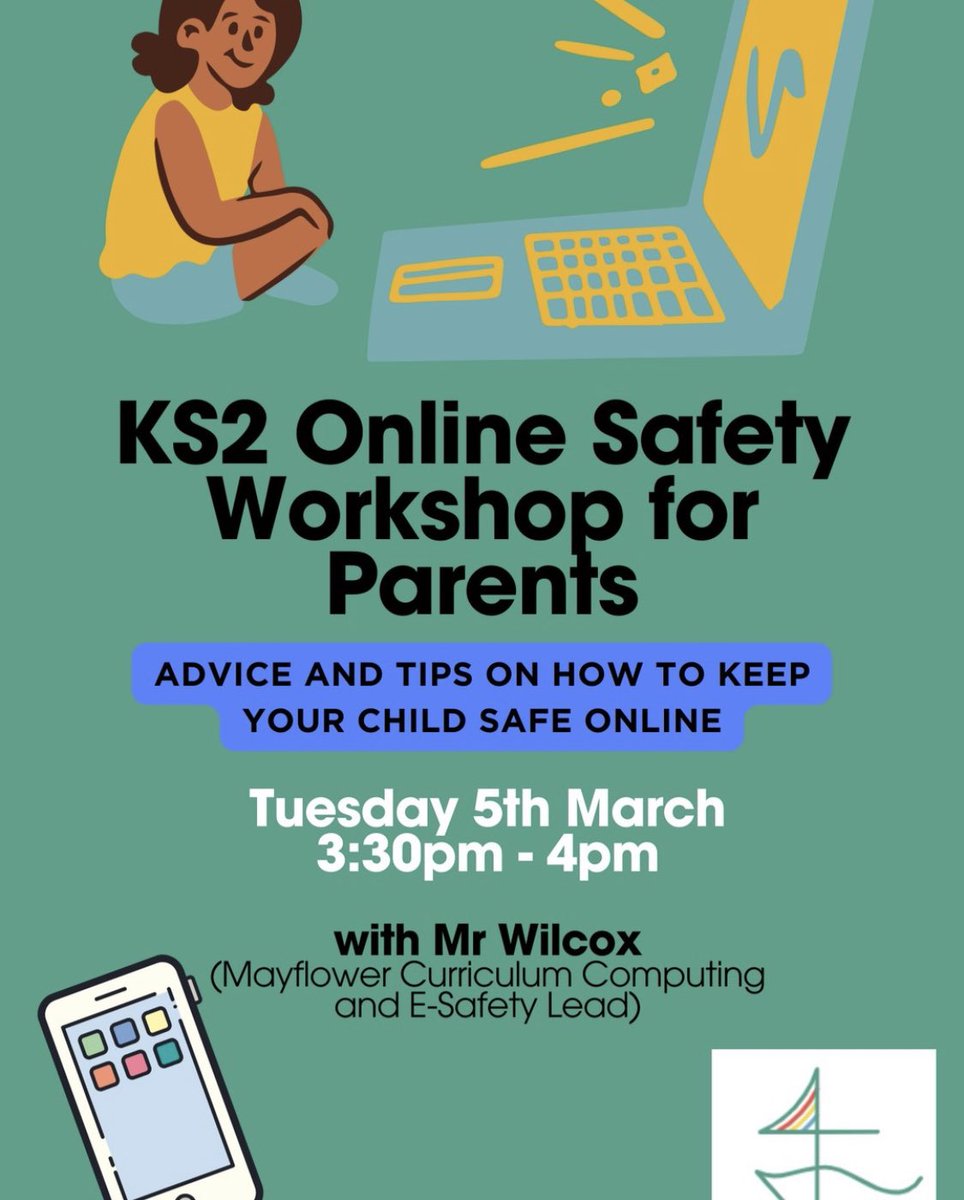 KS2 Online Safety Workshop for Parents

ADVICE AND TIPS ON HOW TO KEEP YOUR CHILD SAFE ONLINE

Tuesday 5th March
3:30pm - 4pm

with Mr Wilcox
(Mayflower Curriculum Computing and E-Safety Lead)